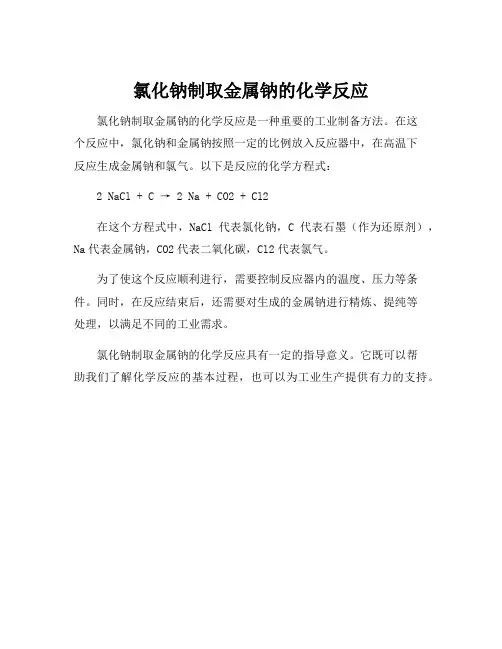 氯化钠制取金属钠的化学反应

氯化钠制取金属钠的化学反应是一种重要的工业制备方法。在这个反应中，氯化钠和金属钠按照一定的比例放入反应器中，在高温下反应生成金属钠和氯气。以下是反应的化学方程式：

2 NaCl + C → 2 Na + CO2 + Cl2

在这个方程式中，NaCl 代表氯化钠，C 代表石墨（作为还原剂），Na 代表金属钠，CO2 代表二氧化碳，Cl2 代表氯气。

为了使这个反应顺利进行，需要控制反应器内的温度、压力等条件。同时，在反应结束后，还需要对生成的金属钠进行精炼、提纯等处理，以满足不同的工业需求。

氯化钠制取金属钠的化学反应具有一定的指导意义。它既可以帮助我们了解化学反应的基本过程，也可以为工业生产提供有力的支持。